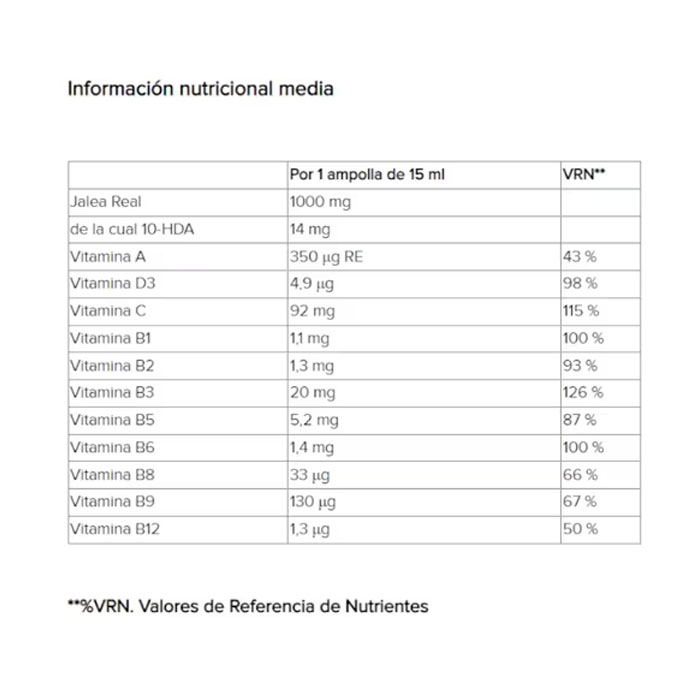 Información nutricional media

|  | Por 1 ampolla de 15 ml | VRN** |
|---|---|---|
| Jalea Real | 1000 mg |  |
| de la cual 10-HDA | 14 mg |  |
| Vitamina A | 350 µg RE | 43 % |
| Vitamina D3 | 4,9 µg | 98 % |
| Vitamina C | 92 mg | 115 % |
| Vitamina B1 | 1,1 mg | 100 % |
| Vitamina B2 | 1,3 mg | 93 % |
| Vitamina B3 | 20 mg | 126 % |
| Vitamina B5 | 5,2 mg | 87 % |
| Vitamina B6 | 1,4 mg | 100 % |
| Vitamina B8 | 33 µg | 66 % |
| Vitamina B9 | 130 µg | 67 % |
| Vitamina B12 | 1,3 µg | 50 % |

**%VRN. Valores de Referencia de Nutrientes